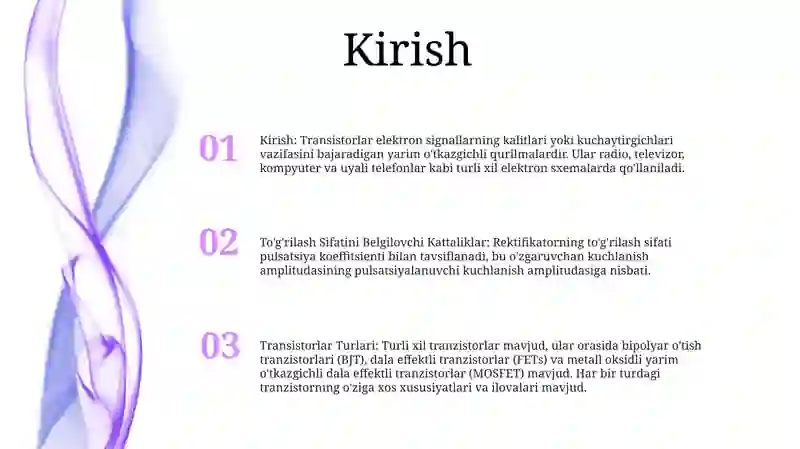 Kirish

01

Kirish: Transistorlar elektron signallarning kalitlari yoki kuchaytirgichlari vazifasini bajaradigan yarim o'tkazgichli qurilmalardir. Ular radio, televizor, kompyuter va uyali telefonlar kabi turli xil elektron sxemalarda qo'llaniladi.

02

To'g'rilash Sifatini Belgilovchi Kattaliklar: Rektifikatorning to'g'rilash sifati pulsatsiya koeffitsienti bilan tavsiflanadi, bu o'zgaruvchan kuchlanish amplitudasining pulsatsiyalanuvchi kuchlanish amplitudasiga nisbati.

03

Transistorlar Turlari: Turli xil tranzistorlar mavjud, ular orasida bipolyar o'tish tranzistorlari (BJT), dala effektli tranzistorlar (FETs) va metall oksidli yarim o'tkazgichli dala effektli tranzistorlar (MOSFET) mavjud. Har bir turdagi tranzistorning o'ziga xos xususiyatlari va ilovalari mavjud.